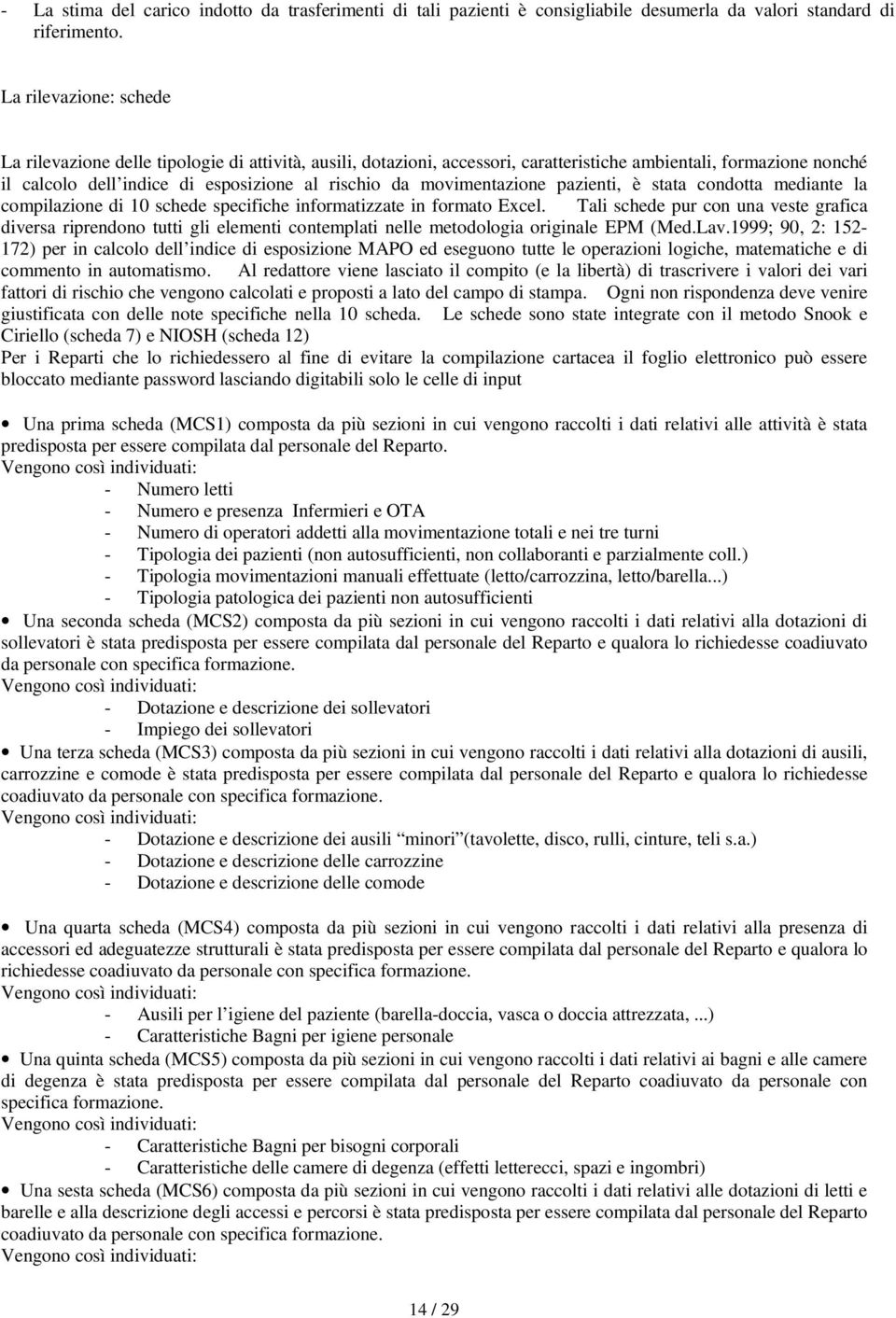 - La stima del carico indotto da trasferimenti di tali pazienti è consigliabile desumerla da valori standard di riferimento.

La rilevazione: schede

La rilevazione delle tipologie di attività, ausili, dotazioni, accessori, caratteristiche ambientali, formazione nonché il calcolo dell indice di esposizione al rischio da movimentazione pazienti, è stata condotta mediante la compilazione di 10 schede specifiche informatizzate in formato Excel. Tali schede pur con una veste grafica diversa riprendono tutti gli elementi contemplati nelle metodologia originale EPM (Med.Lav.1999; 90, 2: 152-172) per in calcolo dell indice di esposizione MAPO ed eseguono tutte le operazioni logiche, matematiche e di commento in automatismo. Al redattore viene lasciato il compito (e la libertà) di trascrivere i valori dei vari fattori di rischio che vengono calcolati e proposti a lato del campo di stampa. Ogni non rispondenza deve venire giustificata con delle note specifiche nella 10 scheda. Le schede sono state integrate con il metodo Snook e Ciriello (scheda 7) e NIOSH (scheda 12)
Per i Reparti che lo richiedessero al fine di evitare la compilazione cartacea il foglio elettronico può essere bloccato mediante password lasciando digitabili solo le celle di input

• Una prima scheda (MCS1) composta da più sezioni in cui vengono raccolti i dati relativi alle attività è stata predisposta per essere compilata dal personale del Reparto.
Vengono così individuati:
- Numero letti
- Numero e presenza Infermieri e OTA
- Numero di operatori addetti alla movimentazione totali e nei tre turni
- Tipologia dei pazienti (non autosufficienti, non collaboranti e parzialmente coll.)
- Tipologia movimentazioni manuali effettuate (letto/carrozzina, letto/barella...)
- Tipologia patologica dei pazienti non autosufficienti
• Una seconda scheda (MCS2) composta da più sezioni in cui vengono raccolti i dati relativi alla dotazioni di sollevatori è stata predisposta per essere compilata dal personale del Reparto e qualora lo richiedesse coadiuvato da personale con specifica formazione.
Vengono così individuati:
- Dotazione e descrizione dei sollevatori
- Impiego dei sollevatori
• Una terza scheda (MCS3) composta da più sezioni in cui vengono raccolti i dati relativi alla dotazioni di ausili, carrozzine e comode è stata predisposta per essere compilata dal personale del Reparto e qualora lo richiedesse coadiuvato da personale con specifica formazione.
Vengono così individuati:
- Dotazione e descrizione dei ausili minori (tavolette, disco, rulli, cinture, teli s.a.)
- Dotazione e descrizione delle carrozzine
- Dotazione e descrizione delle comode

• Una quarta scheda (MCS4) composta da più sezioni in cui vengono raccolti i dati relativi alla presenza di accessori ed adeguatezze strutturali è stata predisposta per essere compilata dal personale del Reparto e qualora lo richiedesse coadiuvato da personale con specifica formazione.
Vengono così individuati:
- Ausili per l igiene del paziente (barella-doccia, vasca o doccia attrezzata, ...)
- Caratteristiche Bagni per igiene personale
• Una quinta scheda (MCS5) composta da più sezioni in cui vengono raccolti i dati relativi ai bagni e alle camere di degenza è stata predisposta per essere compilata dal personale del Reparto coadiuvato da personale con specifica formazione.
Vengono così individuati:
- Caratteristiche Bagni per bisogni corporali
- Caratteristiche delle camere di degenza (effetti letterecci, spazi e ingombri)
• Una sesta scheda (MCS6) composta da più sezioni in cui vengono raccolti i dati relativi alle dotazioni di letti e barelle e alla descrizione degli accessi e percorsi è stata predisposta per essere compilata dal personale del Reparto coadiuvato da personale con specifica formazione.
Vengono così individuati:

14 / 29